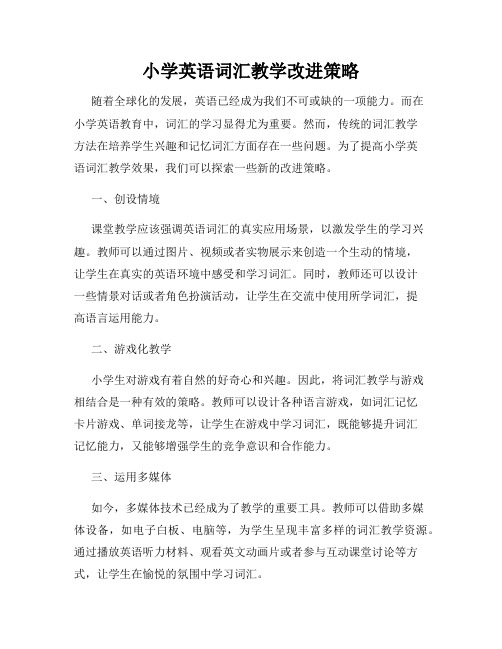 小学英语词汇教学改进策略

随着全球化的发展，英语已经成为我们不可或缺的一项能力。而在小学英语教育中，词汇的学习显得尤为重要。然而，传统的词汇教学方法在培养学生兴趣和记忆词汇方面存在一些问题。为了提高小学英语词汇教学效果，我们可以探索一些新的改进策略。

一、创设情境

课堂教学应该强调英语词汇的真实应用场景，以激发学生的学习兴趣。教师可以通过图片、视频或者实物展示来创造一个生动的情境，让学生在真实的英语环境中感受和学习词汇。同时，教师还可以设计一些情景对话或者角色扮演活动，让学生在交流中使用所学词汇，提高语言运用能力。

二、游戏化教学

小学生对游戏有着自然的好奇心和兴趣。因此，将词汇教学与游戏相结合是一种有效的策略。教师可以设计各种语言游戏，如词汇记忆卡片游戏、单词接龙等，让学生在游戏中学习词汇，既能够提升词汇记忆能力，又能够增强学生的竞争意识和合作能力。

三、运用多媒体

如今，多媒体技术已经成为了教学的重要工具。教师可以借助多媒体设备，如电子白板、电脑等，为学生呈现丰富多样的词汇教学资源。通过播放英语听力材料、观看英文动画片或者参与互动课堂讨论等方式，让学生在愉悦的氛围中学习词汇。